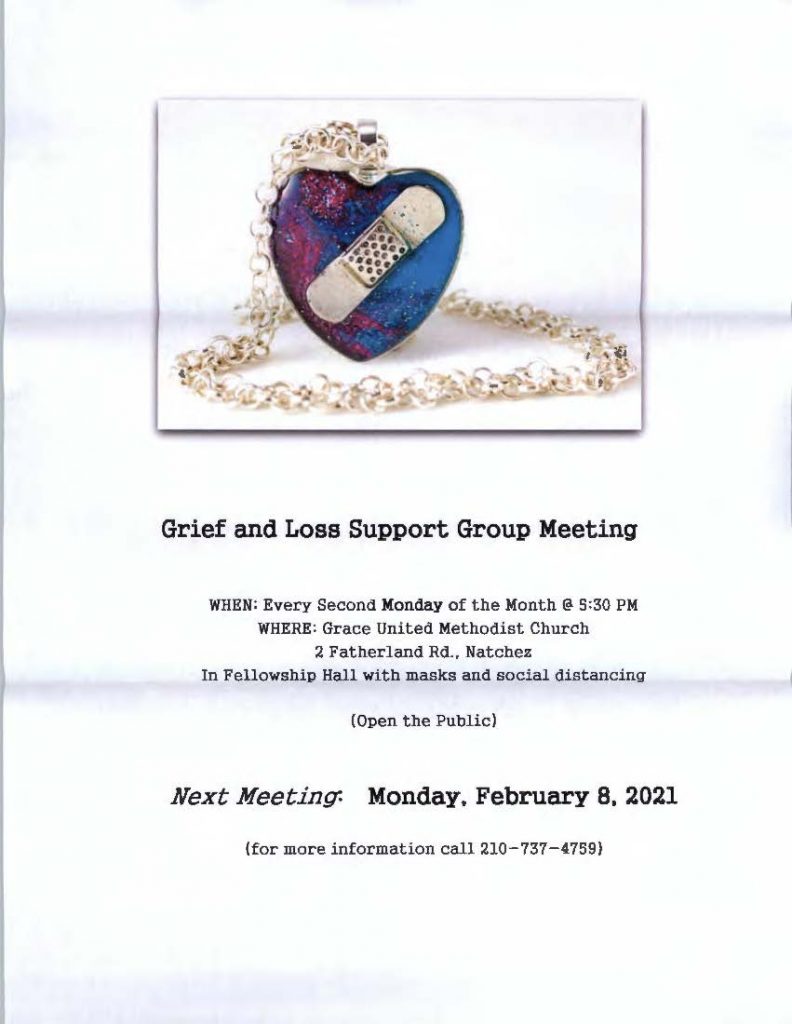 Grief and Loss Support Group Meeting

WHEN: Every Second Monday of the Month @ 5:30 PM
WHERE: Grace United Methodist Church
2 Fatherland Rd., Natchez
In Fellowship Hall with masks and social distancing

(Open the Public)

Next Meeting: Monday, February 8, 2021

(for more information call 210-737-4759)